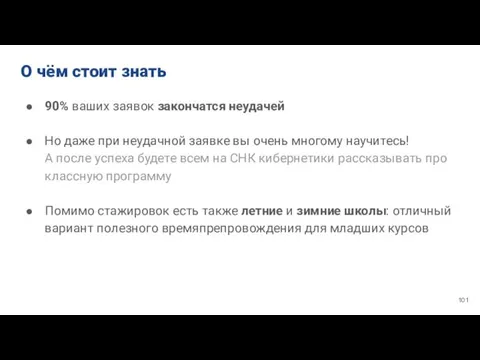 О чём стоит знать

● 90% ваших заявок закончатся неудачей

● Но даже при неудачной заявке вы очень многому научитесь!
А после успеха будете всем на СНК кибернетики рассказывать про классную программу

● Помимо стажировок есть также летние и зимние школы: отличный вариант полезного времяпрепровождения для младших курсов

101